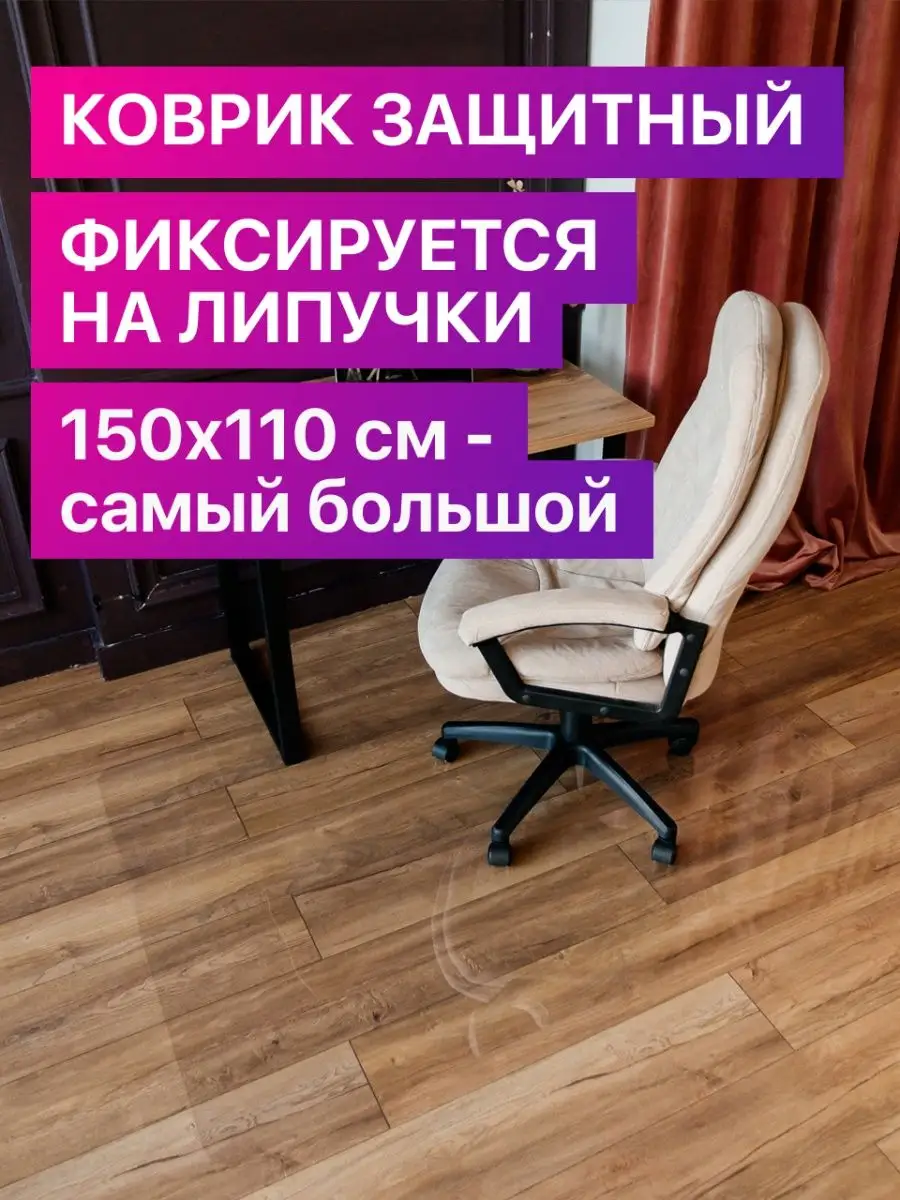 КОВРИК ЗАЩИТНЫЙ

ФИКСИРУЕТСЯ НА ЛИПУЧКИ

150х110 см - самый большой